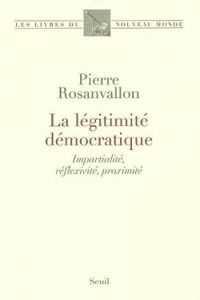 LES LIVRES DU NOUVEAU MONDE

Pierre Rosanvallon

La légitimité démocratique

Impartialité, réflexivité, proximité

Seuil